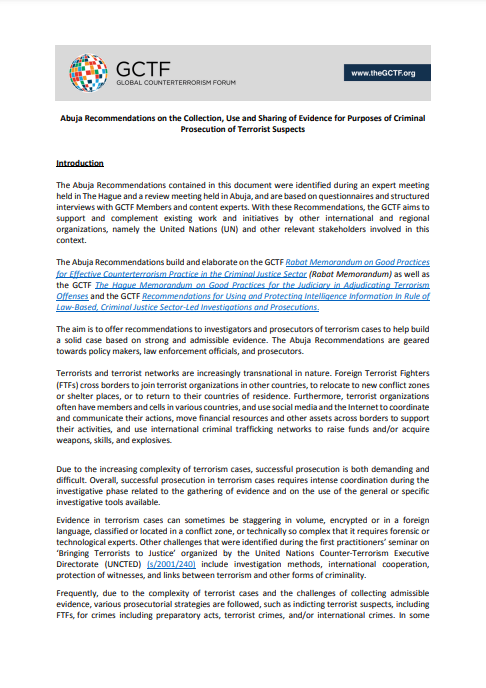 GCTF
GLOBAL COUNTERTERRORISM FORUM

www.theGCTF.org

Abuja Recommendations on the Collection, Use and Sharing of Evidence for Purposes of Criminal Prosecution of Terrorist Suspects

Introduction

The Abuja Recommendations contained in this document were identified during an expert meeting held in The Hague and a review meeting held in Abuja, and are based on questionnaires and structured interviews with GCTF Members and content experts. With these Recommendations, the GCTF aims to support and complement existing work and initiatives by other international and regional organizations, namely the United Nations (UN) and other relevant stakeholders involved in this context.

The Abuja Recommendations build and elaborate on the GCTF Rabat Memorandum on Good Practices for Effective Counterterrorism Practice in the Criminal Justice Sector (Rabat Memorandum) as well as the GCTF The Hague Memorandum on Good Practices for the Judiciary in Adjudicating Terrorism Offenses and the GCTF Recommendations for Using and Protecting Intelligence Information In Rule of Law-Based, Criminal Justice Sector-Led Investigations and Prosecutions.

The aim is to offer recommendations to investigators and prosecutors of terrorism cases to help build a solid case based on strong and admissible evidence. The Abuja Recommendations are geared towards policy makers, law enforcement officials, and prosecutors.

Terrorists and terrorist networks are increasingly transnational in nature. Foreign Terrorist Fighters (FTFs) cross borders to join terrorist organizations in other countries, to relocate to new conflict zones or shelter places, or to return to their countries of residence. Furthermore, terrorist organizations often have members and cells in various countries, and use social media and the Internet to coordinate and communicate their actions, move financial resources and other assets across borders to support their activities, and use international criminal trafficking networks to raise funds and/or acquire weapons, skills, and explosives.

Due to the increasing complexity of terrorism cases, successful prosecution is both demanding and difficult. Overall, successful prosecution in terrorism cases requires intense coordination during the investigative phase related to the gathering of evidence and on the use of the general or specific investigative tools available.

Evidence in terrorism cases can sometimes be staggering in volume, encrypted or in a foreign language, classified or located in a conflict zone, or technically so complex that it requires forensic or technological experts. Other challenges that were identified during the first practitioners' seminar on 'Bringing Terrorists to Justice' organized by the United Nations Counter-Terrorism Executive Directorate (UNCTED) (s/2001/240) include investigation methods, international cooperation, protection of witnesses, and links between terrorism and other forms of criminality.

Frequently, due to the complexity of terrorist cases and the challenges of collecting admissible evidence, various prosecutorial strategies are followed, such as indicting terrorist suspects, including FTFs, for crimes including preparatory acts, terrorist crimes, and/or international crimes. In some